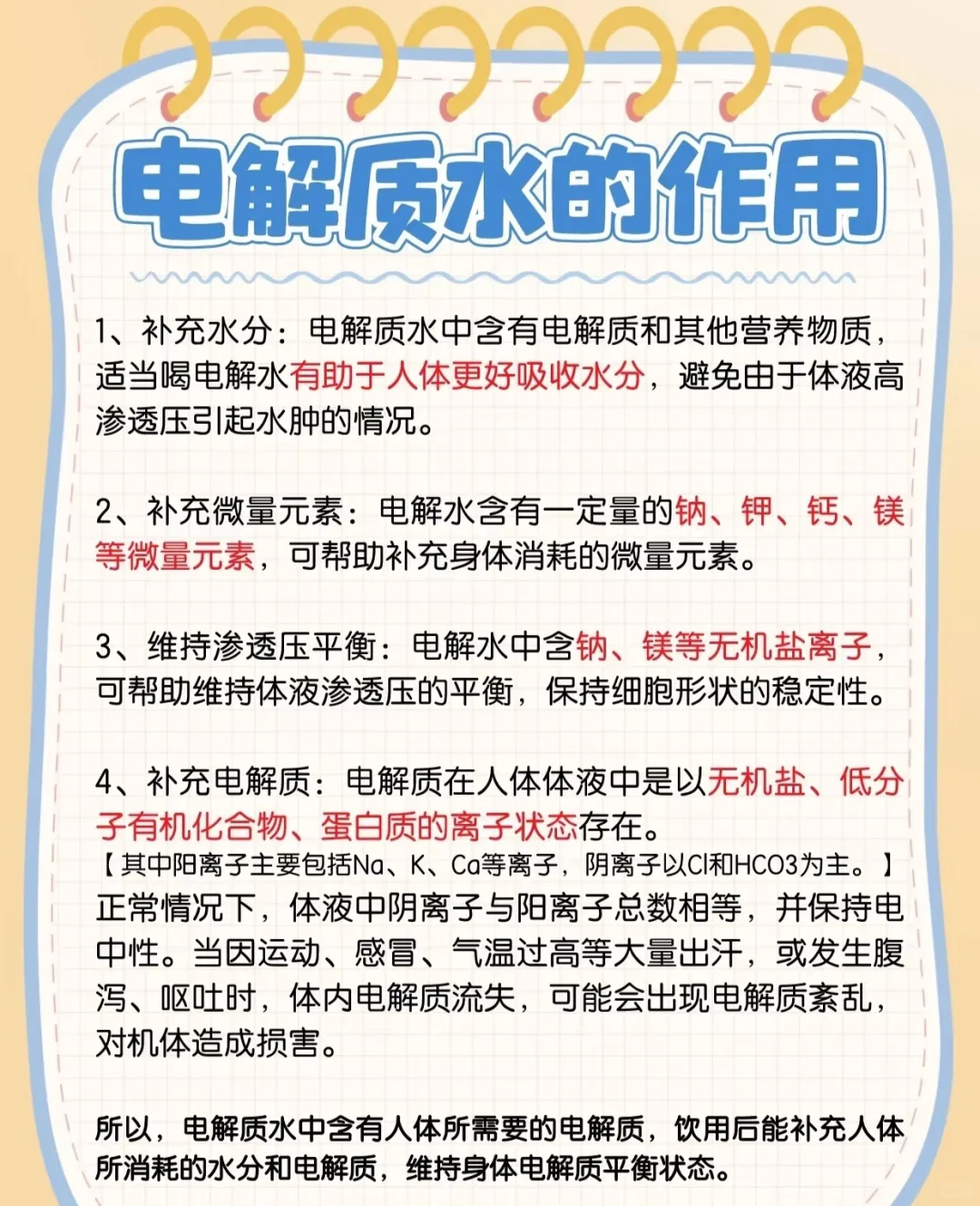 电解质水的作用

1、补充水分：电解质水中含有电解质和其他营养物质，适当喝电解水有助于人体更好吸收水分，避免由于体液高渗透压引起水肿的情况。

2、补充微量元素：电解水含有一定量的钠、钾、钙、镁等微量元素，可帮助补充身体消耗的微量元素。

3、维持渗透压平衡：电解水中含钠、镁等无机盐离子，可帮助维持体液渗透压的平衡，保持细胞形状的稳定性。

4、补充电解质：电解质在人体体液中是以无机盐、低分子有机化合物、蛋白质的离子状态存在。
【其中阳离子主要包括Na、K、Ca等离子，阴离子以Cl和HCO3为主。】
正常情况下，体液中阴离子与阳离子总数相等，并保持电中性。当因运动、感冒、气温过高等大量出汗，或发生腹泻、呕吐时，体内电解质流失，可能会出现电解质紊乱，对机体造成损害。

所以，电解质水中含有人体所需要的电解质，饮用后能补充人体所消耗的水分和电解质，维持身体电解质平衡状态。